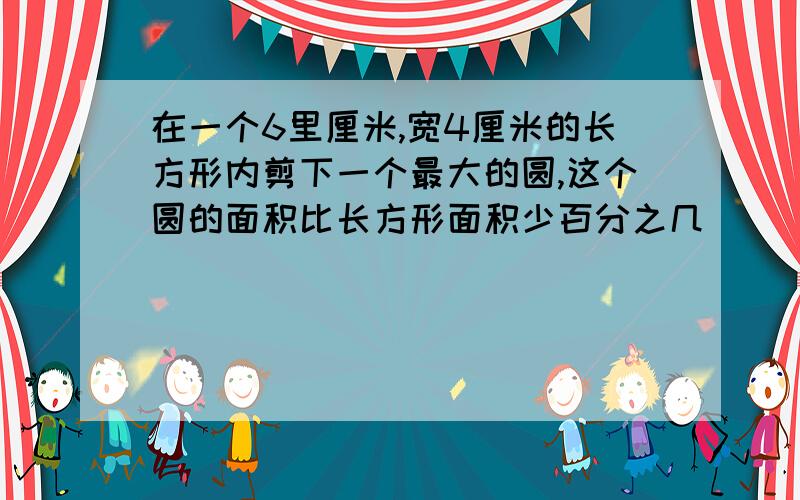 在一个6里厘米,宽4厘米的长方形内剪下一个最大的圆,这个圆的面积比长方形面积少百分之几